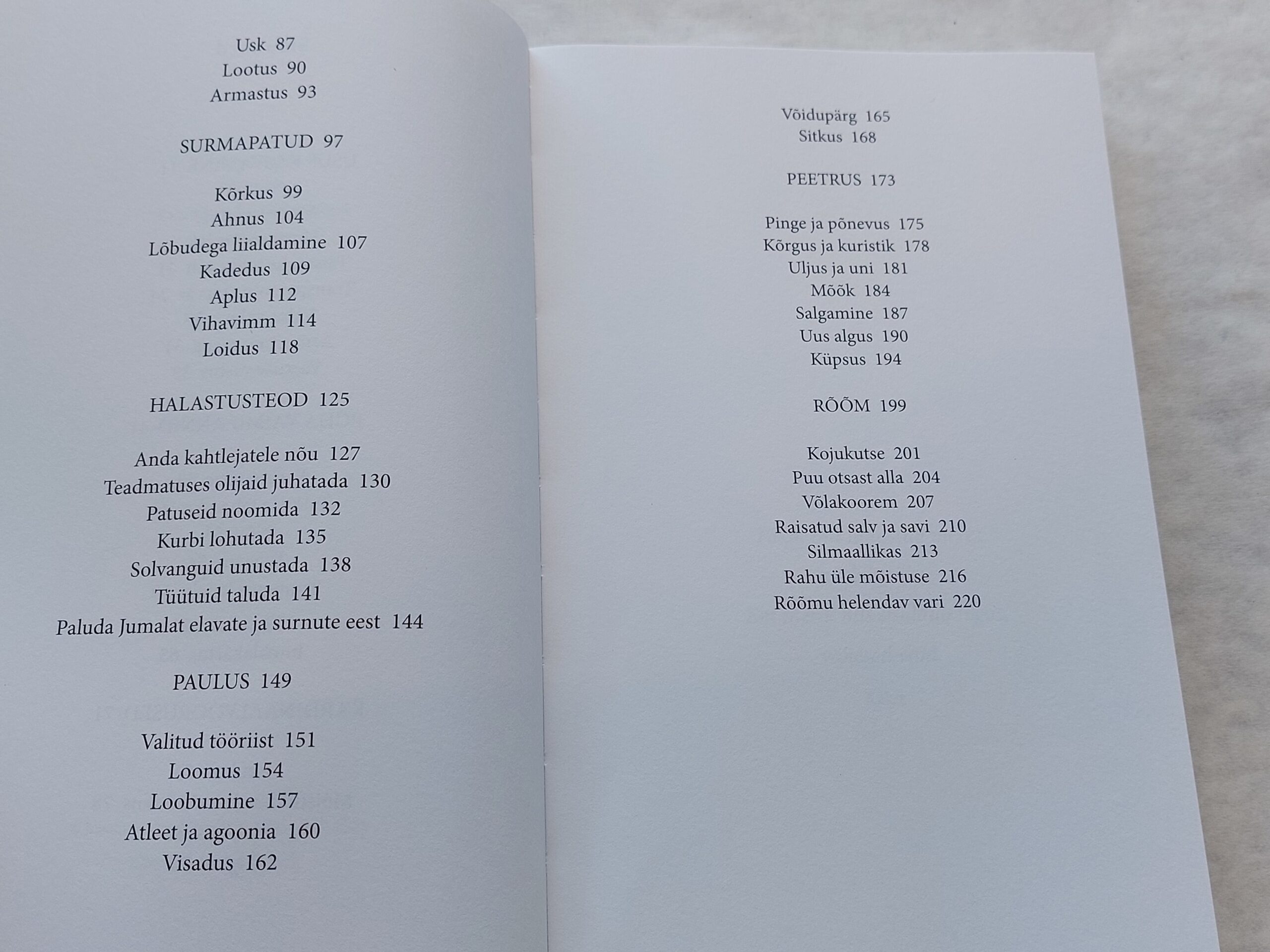 Usk 87
Lootus 90
Armastus 93

SURMAPATUD 97

Kõrkus 99
Ahnus 104
Lõbudega liialdamine 107
Kadedus 109
Aplus 112
Vihavimm 114
Loidus 118

HALASTUSTEOD 125

Anda kahtlejatele nõu 127
Teadmatuses olijaid juhatada 130
Patuseid noomida 132
Kurbi lohutada 135
Solvanguid unustada 138
Tüütuid taluda 141
Paluda Jumalat elavate ja surnute eest 144

PAULUS 149

Valitud tööriist 151
Loomus 154
Loobumine 157
Atleet ja agoonia 160
Visadus 162

Võidupärg 165
Sitkus 168

PEETRUS 173

Pinge ja põnevus 175
Kõrgus ja kuristik 178
Uljus ja uni 181
Mõõk 184
Salgamine 187
Uus algus 190
Küpsus 194

RÕÕM 199

Kojukutse 201
Puu otsast alla 204
Võlakoorem 207
Raisatud salv ja savi 210
Silmaallikas 213
Rahu üle mõistuse 216
Rõõmu helendav vari 220